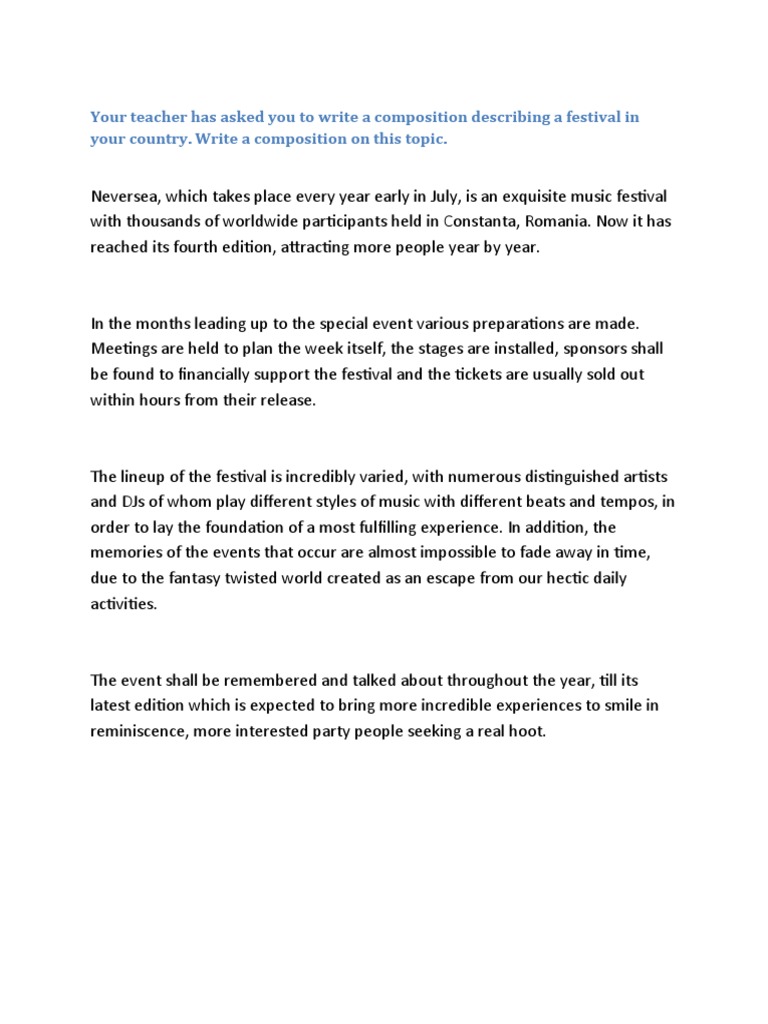 Your teacher has asked you to write a composition describing a festival in your country. Write a composition on this topic.

Neversea, which takes place every year early in July, is an exquisite music festival with thousands of worldwide participants held in Constanta, Romania. Now it has reached its fourth edition, attracting more people year by year.

In the months leading up to the special event various preparations are made. Meetings are held to plan the week itself, the stages are installed, sponsors shall be found to financially support the festival and the tickets are usually sold out within hours from their release.

The lineup of the festival is incredibly varied, with numerous distinguished artists and DJs of whom play different styles of music with different beats and tempos, in order to lay the foundation of a most fulfilling experience. In addition, the memories of the events that occur are almost impossible to fade away in time, due to the fantasy twisted world created as an escape from our hectic daily activities.

The event shall be remembered and talked about throughout the year, till its latest edition which is expected to bring more incredible experiences to smile in reminiscence, more interested party people seeking a real hoot.